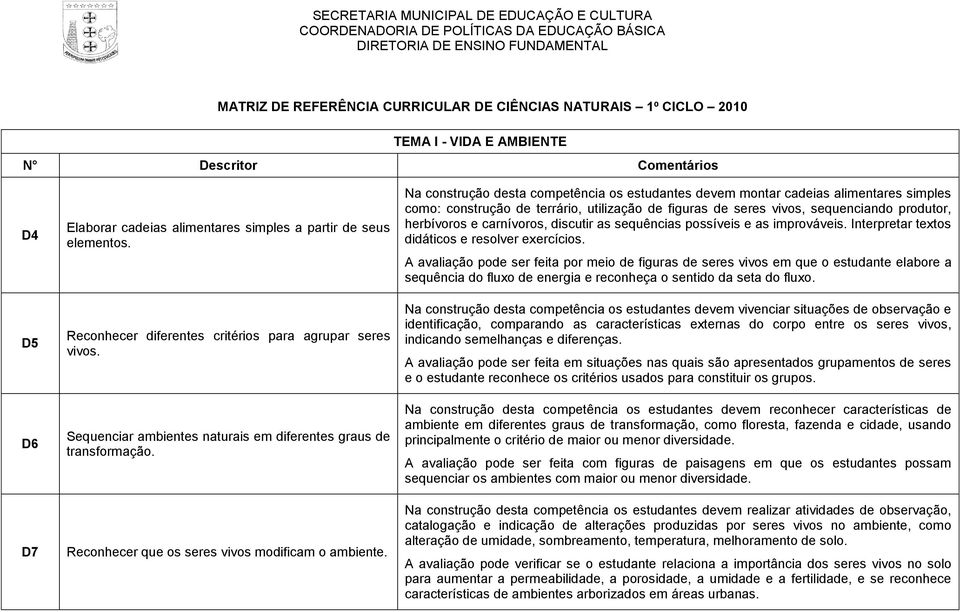 SECRETARIA MUNICIPAL DE EDUCAÇÃO E CULTURA
COORDENADORIA DE POLÍTICAS DA EDUCAÇÃO BÁSICA
DIRETORIA DE ENSINO FUNDAMENTAL

MATRIZ DE REFERÊNCIA CURRICULAR DE CIÊNCIAS NATURAIS – 1º CICLO – 2010

TEMA I - VIDA E AMBIENTE

| N° | Descritor | Comentários |
|---|---|---|
| D4 | Elaborar cadeias alimentares simples a partir de seus elementos. | Na construção desta competência os estudantes devem montar cadeias alimentares simples como: construção de terrário, utilização de figuras de seres vivos, sequenciando produtor, herbívoros e carnívoros, discutir as sequências possíveis e as improváveis. Interpretar textos didáticos e resolver exercícios. A avaliação pode ser feita por meio de figuras de seres vivos em que o estudante elabore a sequência do fluxo de energia e reconheça o sentido da seta do fluxo. |
| D5 | Reconhecer diferentes critérios para agrupar seres vivos. | Na construção desta competência os estudantes devem vivenciar situações de observação e identificação, comparando as características externas do corpo entre os seres vivos, indicando semelhanças e diferenças. A avaliação pode ser feita em situações nas quais são apresentados grupamentos de seres e o estudante reconhece os critérios usados para constituir os grupos. |
| D6 | Sequenciar ambientes naturais em diferentes graus de transformação. | Na construção desta competência os estudantes devem reconhecer características de ambiente em diferentes graus de transformação, como floresta, fazenda e cidade, usando principalmente o critério de maior ou menor diversidade. A avaliação pode ser feita com figuras de paisagens em que os estudantes possam sequenciar os ambientes com maior ou menor diversidade. |
| D7 | Reconhecer que os seres vivos modificam o ambiente. | Na construção desta competência os estudantes devem realizar atividades de observação, catalogação e indicação de alterações produzidas por seres vivos no ambiente, como alteração de umidade, sombreamento, temperatura, melhoramento de solo. A avaliação pode verificar se o estudante relaciona a importância dos seres vivos no solo para aumentar a permeabilidade, a porosidade, a umidade e a fertilidade, e se reconhece características de ambientes arborizados em áreas urbanas. |